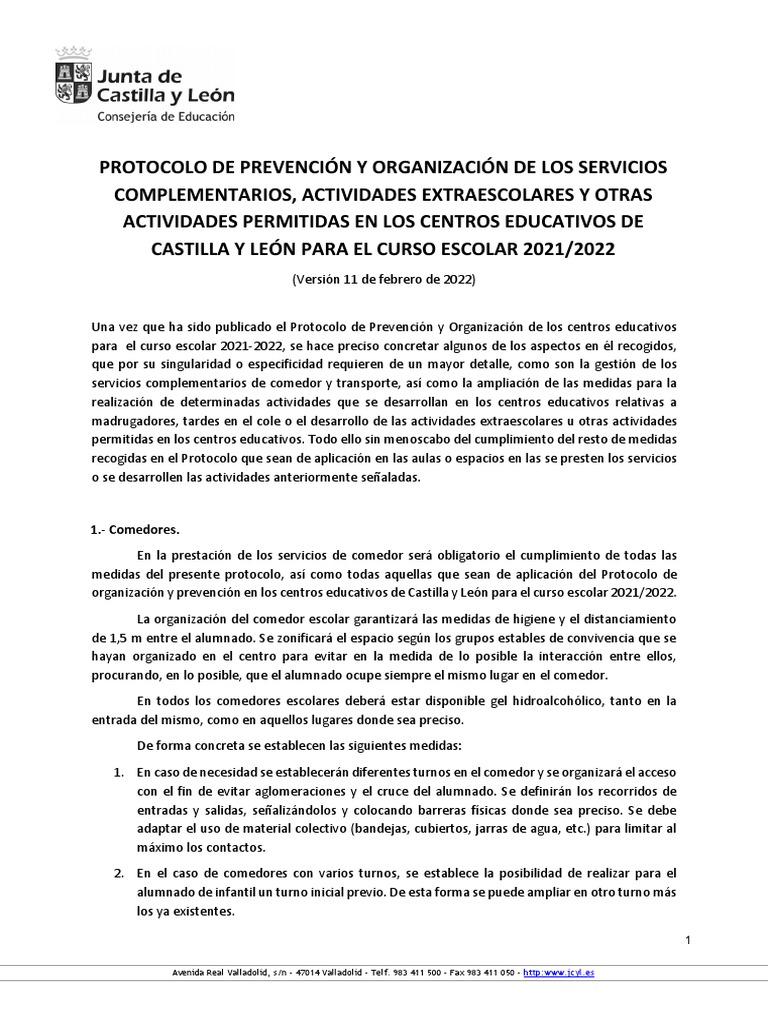 Junta de Castilla y León
Consejería de Educación

PROTOCOLO DE PREVENCIÓN Y ORGANIZACIÓN DE LOS SERVICIOS COMPLEMENTARIOS, ACTIVIDADES EXTRAESCOLARES Y OTRAS ACTIVIDADES PERMITIDAS EN LOS CENTROS EDUCATIVOS DE CASTILLA Y LEÓN PARA EL CURSO ESCOLAR 2021/2022

(Versión 11 de febrero de 2022)

Una vez que ha sido publicado el Protocolo de Prevención y Organización de los centros educativos para el curso escolar 2021-2022, se hace preciso concretar algunos de los aspectos en él recogidos, que por su singularidad o especificidad requieren de un mayor detalle, como son la gestión de los servicios complementarios de comedor y transporte, así como la ampliación de las medidas para la realización de determinadas actividades que se desarrollan en los centros educativos relativas a madrugadores, tardes en el cole o el desarrollo de las actividades extraescolares u otras actividades permitidas en los centros educativos. Todo ello sin menoscabo del cumplimiento del resto de medidas recogidas en el Protocolo que sean de aplicación en las aulas o espacios en las se presten los servicios o se desarrollen las actividades anteriormente señaladas.

1.- Comedores.

En la prestación de los servicios de comedor será obligatorio el cumplimiento de todas las medidas del presente protocolo, así como todas aquellas que sean de aplicación del Protocolo de organización y prevención en los centros educativos de Castilla y León para el curso escolar 2021/2022.

La organización del comedor escolar garantizará las medidas de higiene y el distanciamiento de 1,5 m entre el alumnado. Se zonificará el espacio según los grupos estables de convivencia que se hayan organizado en el centro para evitar en la medida de lo posible la interacción entre ellos, procurando, en lo posible, que el alumnado ocupe siempre el mismo lugar en el comedor.

En todos los comedores escolares deberá estar disponible gel hidroalcohólico, tanto en la entrada del mismo, como en aquellos lugares donde sea preciso.

De forma concreta se establecen las siguientes medidas:

1. En caso de necesidad se establecerán diferentes turnos en el comedor y se organizará el acceso con el fin de evitar aglomeraciones y el cruce del alumnado. Se definirán los recorridos de entradas y salidas, señalizándolos y colocando barreras físicas donde sea preciso. Se debe adaptar el uso de material colectivo (bandejas, cubiertos, jarras de agua, etc.) para limitar al máximo los contactos.

2. En el caso de comedores con varios turnos, se establece la posibilidad de realizar para el alumnado de infantil un turno inicial previo. De esta forma se puede ampliar en otro turno más los ya existentes.

1

Avenida Real Valladolid, s/n - 47014 Valladolid - Telf. 983 411 500 - Fax 983 411 050 - http:www.jcyl.es